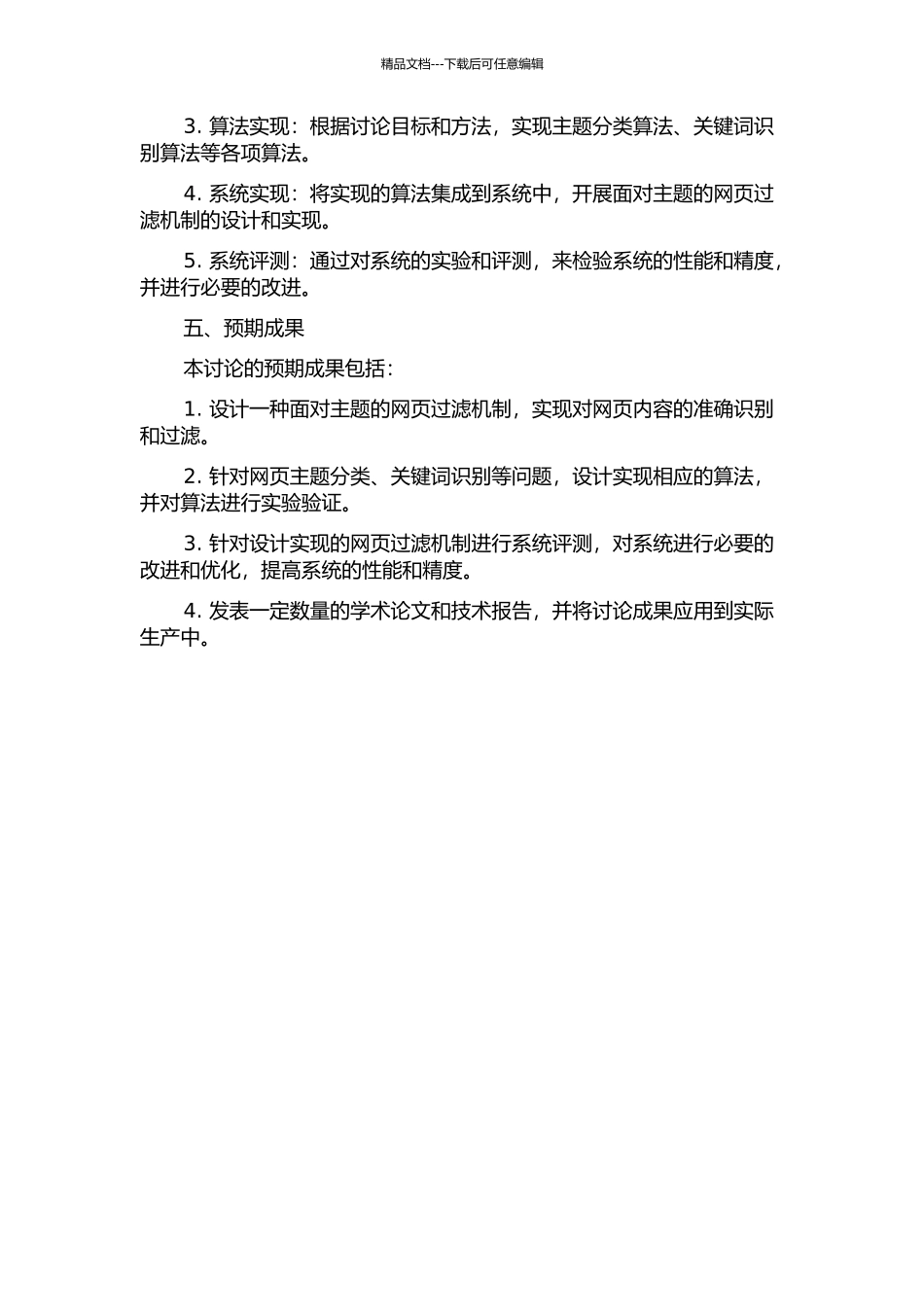 精品文档---下载后可任意编辑

3. 算法实现：根据讨论目标和方法，实现主题分类算法、关键词识别算法等各项算法。

4. 系统实现：将实现的算法集成到系统中，开展面对主题的网页过滤机制的设计和实现。

5. 系统评测：通过对系统的实验和评测，来检验系统的性能和精度，并进行必要的改进。

五、预期成果

本讨论的预期成果包括：

1. 设计一种面对主题的网页过滤机制，实现对网页内容的准确识别和过滤。

2. 针对网页主题分类、关键词识别等问题，设计实现相应的算法，并对算法进行实验验证。

3. 针对设计实现的网页过滤机制进行系统评测，对系统进行必要的改进和优化，提高系统的性能和精度。

4. 发表一定数量的学术论文和技术报告，并将讨论成果应用到实际生产中。